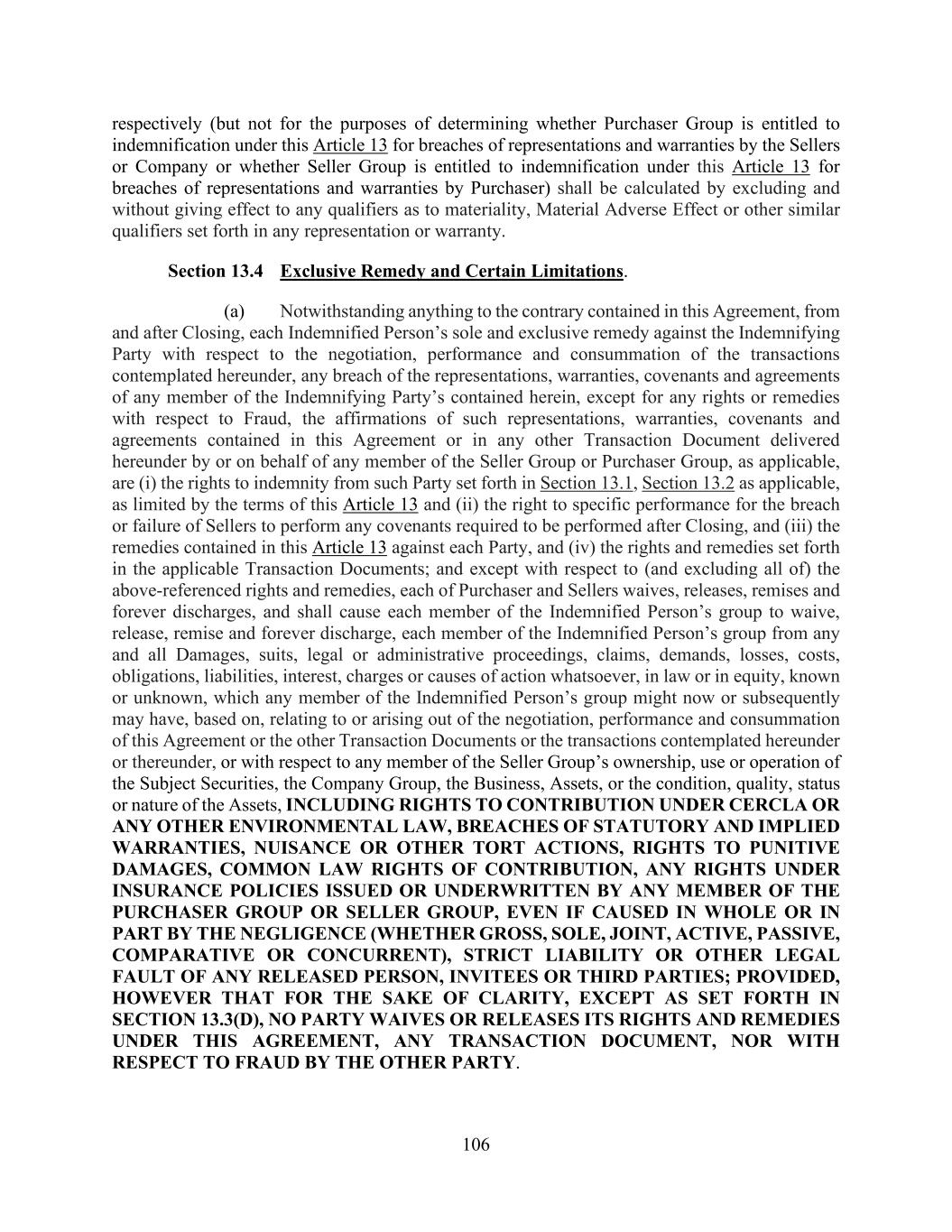 respectively (but not for the purposes of determining whether Purchaser Group is entitled to indemnification under this Article 13 for breaches of representations and warranties by the Sellers or Company or whether Seller Group is entitled to indemnification under this Article 13 for breaches of representations and warranties by Purchaser) shall be calculated by excluding and without giving effect to any qualifiers as to materiality, Material Adverse Effect or other similar qualifiers set forth in any representation or warranty.

Section 13.4 Exclusive Remedy and Certain Limitations.

(a) Notwithstanding anything to the contrary contained in this Agreement, from and after Closing, each Indemnified Person's sole and exclusive remedy against the Indemnifying Party with respect to the negotiation, performance and consummation of the transactions contemplated hereunder, any breach of the representations, warranties, covenants and agreements of any member of the Indemnifying Party's contained herein, except for any rights or remedies with respect to Fraud, the affirmations of such representations, warranties, covenants and agreements contained in this Agreement or in any other Transaction Document delivered hereunder by or on behalf of any member of the Seller Group or Purchaser Group, as applicable, are (i) the rights to indemnity from such Party set forth in Section 13.1, Section 13.2 as applicable, as limited by the terms of this Article 13 and (ii) the right to specific performance for the breach or failure of Sellers to perform any covenants required to be performed after Closing, and (iii) the remedies contained in this Article 13 against each Party, and (iv) the rights and remedies set forth in the applicable Transaction Documents; and except with respect to (and excluding all of) the above-referenced rights and remedies, each of Purchaser and Sellers waives, releases, remises and forever discharges, and shall cause each member of the Indemnified Person's group to waive, release, remise and forever discharge, each member of the Indemnified Person's group from any and all Damages, suits, legal or administrative proceedings, claims, demands, losses, costs, obligations, liabilities, interest, charges or causes of action whatsoever, in law or in equity, known or unknown, which any member of the Indemnified Person's group might now or subsequently may have, based on, relating to or arising out of the negotiation, performance and consummation of this Agreement or the other Transaction Documents or the transactions contemplated hereunder or thereunder, or with respect to any member of the Seller Group's ownership, use or operation of the Subject Securities, the Company Group, the Business, Assets, or the condition, quality, status or nature of the Assets, INCLUDING RIGHTS TO CONTRIBUTION UNDER CERCLA OR ANY OTHER ENVIRONMENTAL LAW, BREACHES OF STATUTORY AND IMPLIED WARRANTIES, NUISANCE OR OTHER TORT ACTIONS, RIGHTS TO PUNITIVE DAMAGES, COMMON LAW RIGHTS OF CONTRIBUTION, ANY RIGHTS UNDER INSURANCE POLICIES ISSUED OR UNDERWRITTEN BY ANY MEMBER OF THE PURCHASER GROUP OR SELLER GROUP, EVEN IF CAUSED IN WHOLE OR IN PART BY THE NEGLIGENCE (WHETHER GROSS, SOLE, JOINT, ACTIVE, PASSIVE, COMPARATIVE OR CONCURRENT), STRICT LIABILITY OR OTHER LEGAL FAULT OF ANY RELEASED PERSON, INVITEES OR THIRD PARTIES; PROVIDED, HOWEVER THAT FOR THE SAKE OF CLARITY, EXCEPT AS SET FORTH IN SECTION 13.3(D), NO PARTY WAIVES OR RELEASES ITS RIGHTS AND REMEDIES UNDER THIS AGREEMENT, ANY TRANSACTION DOCUMENT, NOR WITH RESPECT TO FRAUD BY THE OTHER PARTY.

106